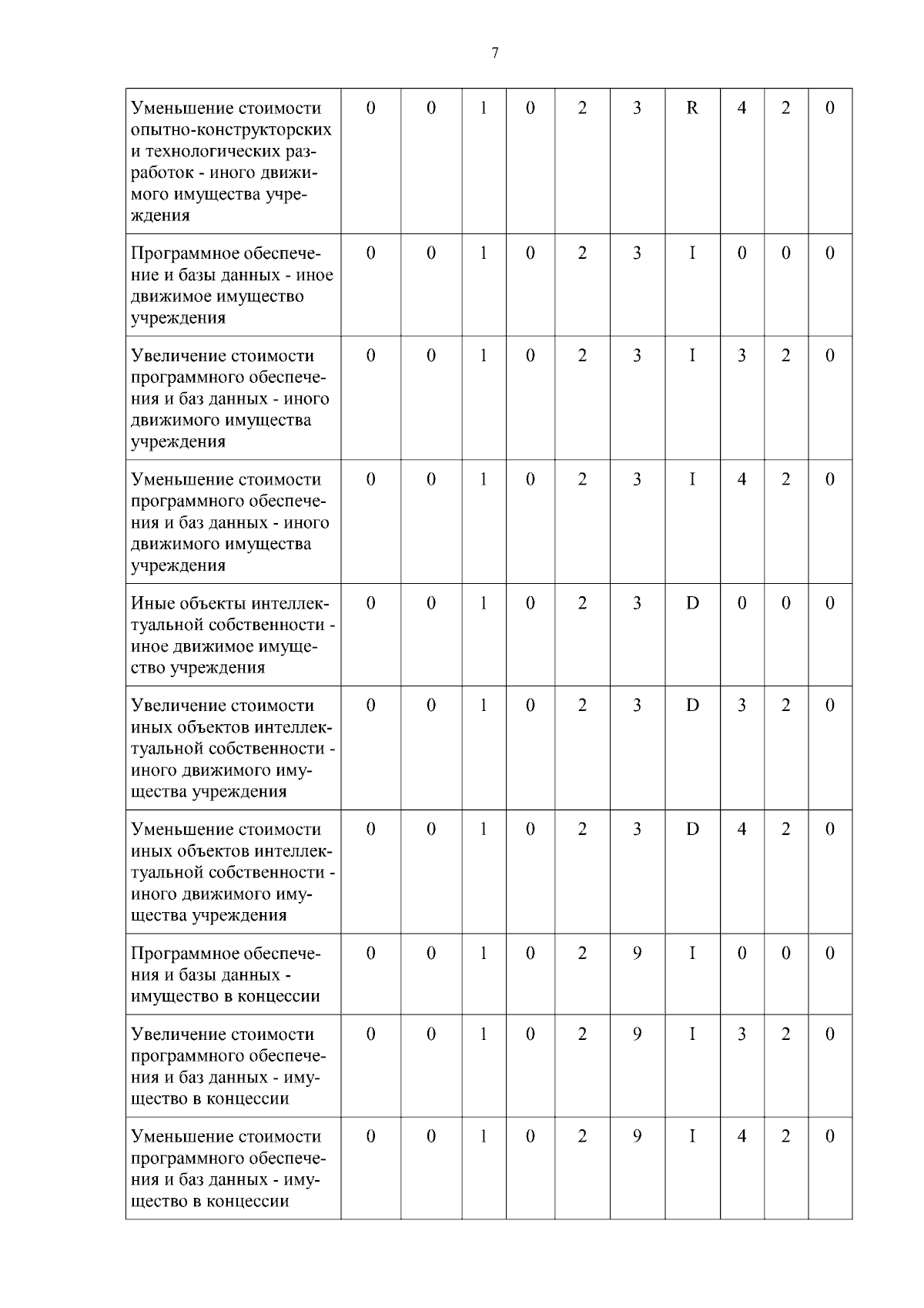 7

| Уменьшение стоимости опытно-конструкторских и технологических разработок - иного движимого имущества учреждения | 0 | 0 | 1 | 0 | 2 | 3 | R | 4 | 2 | 0 |
|---|---|---|---|---|---|---|---|---|---|---|
| Программное обеспечение и базы данных - иное движимое имущество учреждения | 0 | 0 | 1 | 0 | 2 | 3 | I | 0 | 0 | 0 |
| Увеличение стоимости программного обеспечения и баз данных - иного движимого имущества учреждения | 0 | 0 | 1 | 0 | 2 | 3 | I | 3 | 2 | 0 |
| Уменьшение стоимости программного обеспечения и баз данных - иного движимого имущества учреждения | 0 | 0 | 1 | 0 | 2 | 3 | I | 4 | 2 | 0 |
| Иные объекты интеллектуальной собственности - иное движимое имущество учреждения | 0 | 0 | 1 | 0 | 2 | 3 | D | 0 | 0 | 0 |
| Увеличение стоимости иных объектов интеллектуальной собственности - иного движимого имущества учреждения | 0 | 0 | 1 | 0 | 2 | 3 | D | 3 | 2 | 0 |
| Уменьшение стоимости иных объектов интеллектуальной собственности - иного движимого имущества учреждения | 0 | 0 | 1 | 0 | 2 | 3 | D | 4 | 2 | 0 |
| Программное обеспечения и базы данных - имущество в концессии | 0 | 0 | 1 | 0 | 2 | 9 | I | 0 | 0 | 0 |
| Увеличение стоимости программного обеспечения и баз данных - имущество в концессии | 0 | 0 | 1 | 0 | 2 | 9 | I | 3 | 2 | 0 |
| Уменьшение стоимости программного обеспечения и баз данных - имущество в концессии | 0 | 0 | 1 | 0 | 2 | 9 | I | 4 | 2 | 0 |